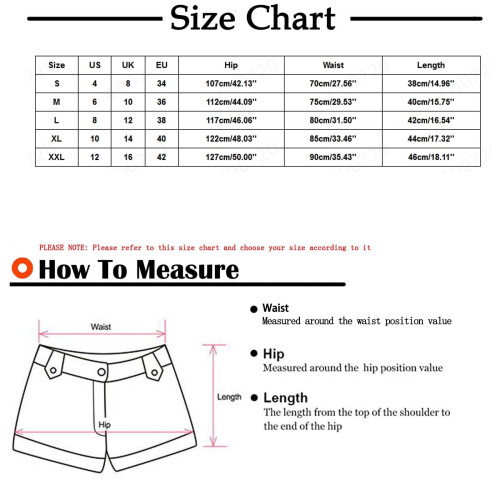 Size Chart

| Size | US | UK | EU | Hip | Waist | Length |
|---|---|---|---|---|---|---|
| S | 4 | 8 | 34 | 107cm/42.13'' | 70cm/27.56'' | 38cm/14.96'' |
| M | 6 | 10 | 36 | 112cm/44.09'' | 75cm/29.53'' | 40cm/15.75'' |
| L | 8 | 12 | 38 | 117cm/46.06'' | 80cm/31.50'' | 42cm/16.54'' |
| XL | 10 | 14 | 40 | 122cm/48.03'' | 85cm/33.46'' | 44cm/17.32'' |
| XXL | 12 | 16 | 42 | 127cm/50.00'' | 90cm/35.43'' | 46cm/18.11'' |

PLEASE NOTE: Please refer to this size chart and choose your size according to it

How To Measure

Waist

Length

Hip

Waist
Measured around the waist position value

Hip
Measured around the hip position value

Length
The length from the top of the shoulder to the end of the hip